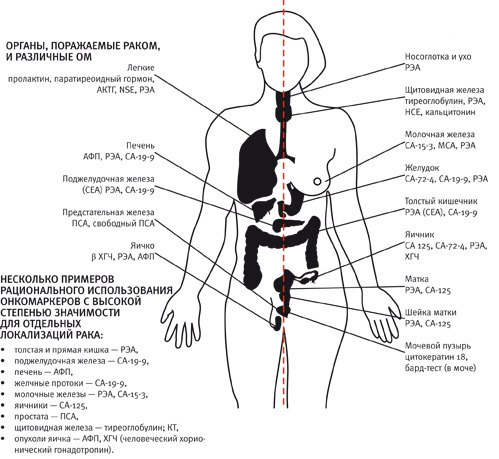 ОРГАНЫ, ПОРАЖАЕМЫЕ РАКОМ, И РАЗЛИЧНЫЕ ОМ

Легкие
пролактин, паратиреоидный гормон, АКТГ, NSE, РЭА

Печень
АФП, РЭА, СА-19-9

Поджелудочная железа
(СЕА) РЭА, СА-19-9

Предстательная железа
ПСА, свободный ПСА

Яичко
β ХГЧ, РЭА, АФП

НЕСКОЛЬКО ПРИМЕРОВ РАЦИОНАЛЬНОГО ИСПОЛЬЗОВАНИЯ ОНКОМАРКЕРОВ С ВЫСОКОЙ СТЕПЕНЬЮ ЗНАЧИМОСТИ ДЛЯ ОТДЕЛЬНЫХ ЛОКАЛИЗАЦИЙ РАКА:

• толстая и прямая кишка — РЭА,
• поджелудочная железа — СА-19-9,
• печень — АФП,
• желчные протоки — СА-19-9,
• молочные железы — РЭА, СА-15-3,
• яичники — СА-125,
• простата — ПСА,
• щитовидная железа — тиреоглобулин; КТ,
• опухоли яичка — АФП, ХГЧ (человеческий хорионический гонадотропин).

Носоглотка и ухо
РЭА

Щитовидная железа
тиреоглобулин, РЭА, НСЕ, кальцитонин

Молочная железа
СА-15-3, МСА, РЭА

Желудок
СА-72-4, СА-19-9, РЭА

Толстый кишечник
РЭА (СЕА), СА-19-9

Яичник
СА 125, СА-72-4, РЭА, ХГЧ

Матка
РЭА, СА-125

Шейка матки
РЭА, СА-125

Мочевой пузырь
цитокератин 18, бард-тест (в моче)